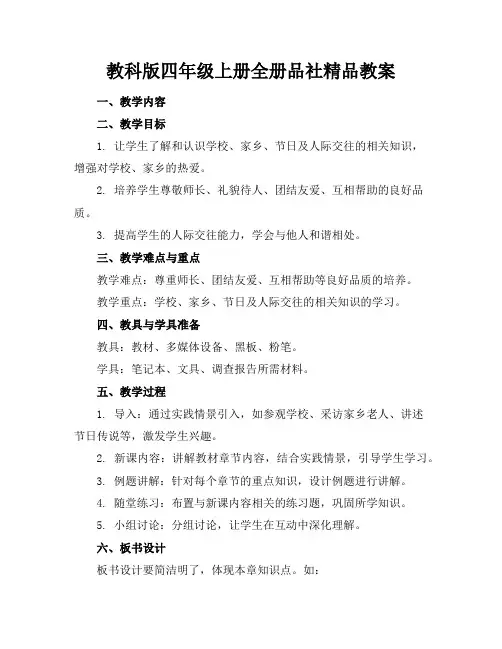 教科版四年级上册全册品社精品教案

一、教学内容

二、教学目标

1. 让学生了解和认识学校、家乡、节日及人际交往的相关知识，增强对学校、家乡的热爱。

2. 培养学生尊敬师长、礼貌待人、团结友爱、互相帮助的良好品质。

3. 提高学生的人际交往能力，学会与他人和谐相处。

三、教学难点与重点

教学难点：尊重师长、团结友爱、互相帮助等良好品质的培养。

教学重点：学校、家乡、节日及人际交往的相关知识的学习。

四、教具与学具准备

教具：教材、多媒体设备、黑板、粉笔。

学具：笔记本、文具、调查报告所需材料。

五、教学过程

1. 导入：通过实践情景引入，如参观学校、采访家乡老人、讲述节日传说等，激发学生兴趣。

2. 新课内容：讲解教材章节内容，结合实践情景，引导学生学习。

3. 例题讲解：针对每个章节的重点知识，设计例题进行讲解。

4. 随堂练习：布置与新课内容相关的练习题，巩固所学知识。

5. 小组讨论：分组讨论，让学生在互动中深化理解。

六、板书设计

板书设计要简洁明了，体现本章知识点。如：